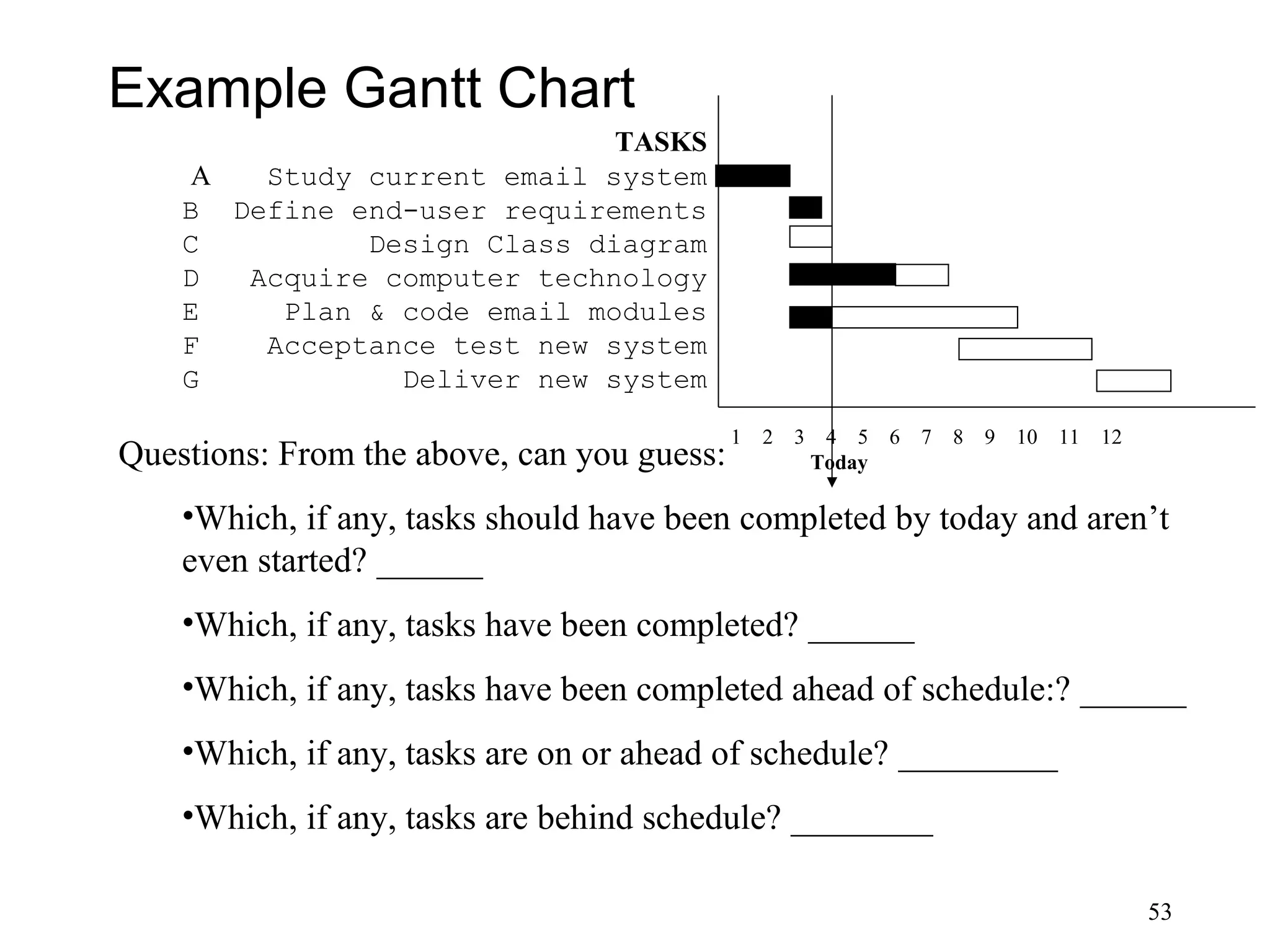 Example Gantt Chart

TASKS

A Study current email system
B Define end-user requirements
C Design Class diagram
D Acquire computer technology
E Plan & code email modules
F Acceptance test new system
G Deliver new system

1 2 3 4 5 6 7 8 9 10 11 12

Today

Questions: From the above, can you guess:

•Which, if any, tasks should have been completed by today and aren't even started? ______

•Which, if any, tasks have been completed? ______

•Which, if any, tasks have been completed ahead of schedule:? ______

•Which, if any, tasks are on or ahead of schedule? _________

•Which, if any, tasks are behind schedule? ________

53